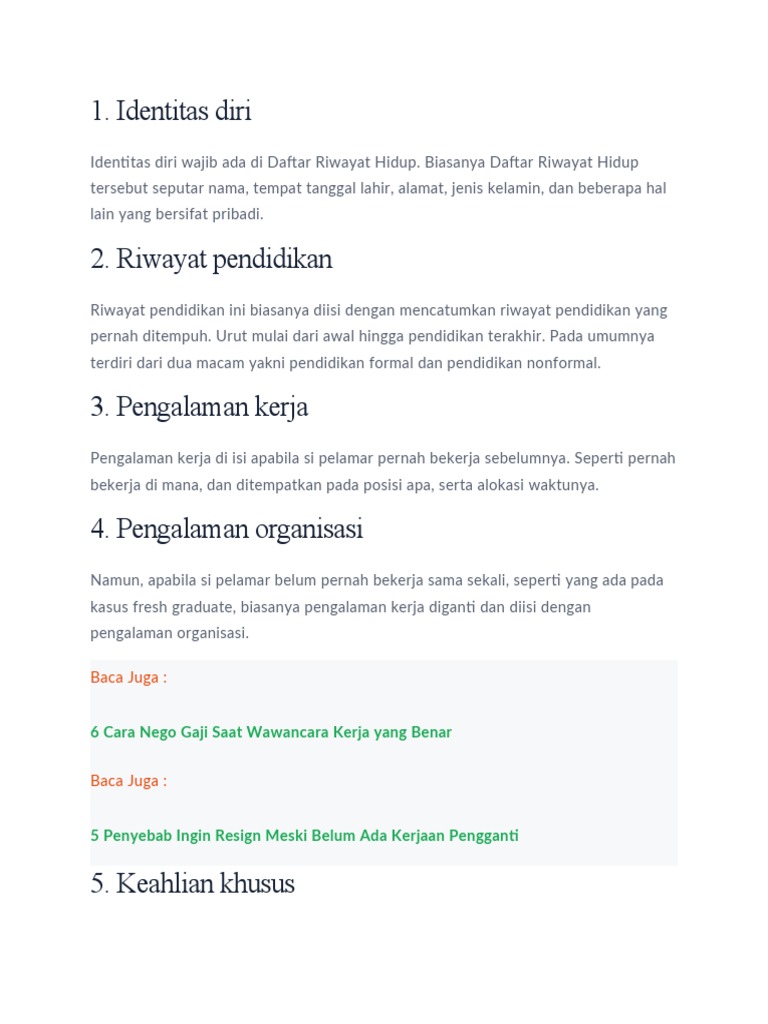 1. Identitas diri

Identitas diri wajib ada di Daftar Riwayat Hidup. Biasanya Daftar Riwayat Hidup tersebut seputar nama, tempat tanggal lahir, alamat, jenis kelamin, dan beberapa hal lain yang bersifat pribadi.

2. Riwayat pendidikan

Riwayat pendidikan ini biasanya diisi dengan mencatumkan riwayat pendidikan yang pernah ditempuh. Urut mulai dari awal hingga pendidikan terakhir. Pada umumnya terdiri dari dua macam yakni pendidikan formal dan pendidikan nonformal.

3. Pengalaman kerja

Pengalaman kerja di isi apabila si pelamar pernah bekerja sebelumnya. Seperti pernah bekerja di mana, dan ditempatkan pada posisi apa, serta alokasi waktunya.

4. Pengalaman organisasi

Namun, apabila si pelamar belum pernah bekerja sama sekali, seperti yang ada pada kasus fresh graduate, biasanya pengalaman kerja diganti dan diisi dengan pengalaman organisasi.

Baca Juga :

6 Cara Nego Gaji Saat Wawancara Kerja yang Benar

Baca Juga :

5 Penyebab Ingin Resign Meski Belum Ada Kerjaan Pengganti

5. Keahlian khusus